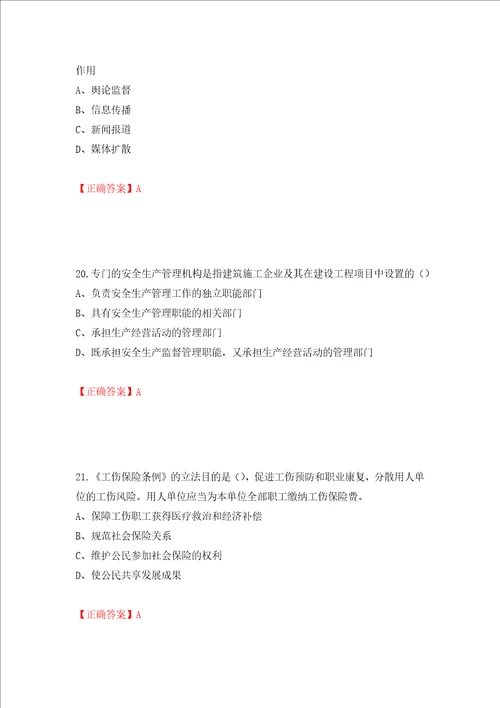 作用
A、舆论监督
B、信息传播
C、新闻报道
D、媒体扩散

【正确答案】A

20.专门的安全生产管理机构是指建筑施工企业及其在建设工程项目中设置的（）
A、负责安全生产管理工作的独立职能部门
B、具有安全生产管理职能的相关部门
C、承担生产经营活动的管理部门
D、既承担安全生产监督管理职能，又承担生产经营活动的管理部门

【正确答案】A

21.《工伤保险条例》的立法目的是（），促进工伤预防和职业康复，分散用人单位的工伤风险。用人单位应当为本单位全部职工缴纳工伤保险费。
A、保障工伤职工获得医疗救治和经济补偿
B、规范社会保险关系
C、维护公民参加社会保险的权利
D、使公民共享发展成果

【正确答案】A